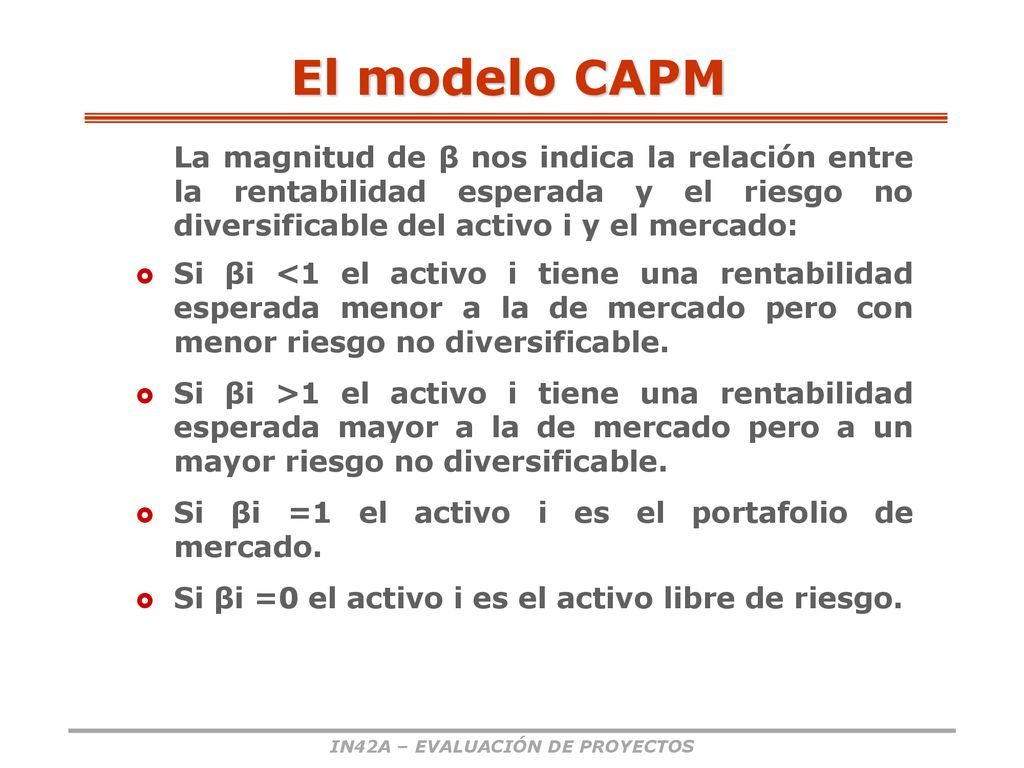 El modelo CAPM

La magnitud de β nos indica la relación entre la rentabilidad esperada y el riesgo no diversificable del activo i y el mercado:

Si βi <1 el activo i tiene una rentabilidad esperada menor a la de mercado pero con menor riesgo no diversificable.

Si βi >1 el activo i tiene una rentabilidad esperada mayor a la de mercado pero a un mayor riesgo no diversificable.

Si βi =1 el activo i es el portafolio de mercado.

Si βi =0 el activo i es el activo libre de riesgo.

IN42A – EVALUACIÓN DE PROYECTOS